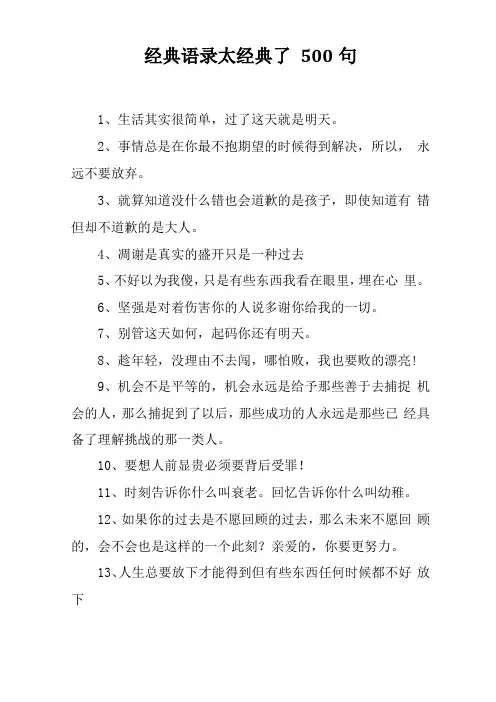 经典语录太经典了 500 句

1、生活其实很简单，过了这天就是明天。

2、事情总是在你最不抱期望的时候得到解决，所以， 永远不要放弃。

3、就算知道没什么错也会道歉的是孩子，即使知道有 错但却不道歉的是大人。

4、凋谢是真实的盛开只是一种过去

5、不好以为我傻，只是有些东西我看在眼里，埋在心 里。

6、坚强是对着伤害你的人说多谢你给我的一切。

7、别管这天如何，起码你还有明天。

8、趁年轻，没理由不去闯，哪怕败，我也要败的漂亮！

9、机会不是平等的，机会永远是给予那些善于去捕捉 机会的人，那么捕捉到了以后，那些成功的人永远是那些已 经具备了理解挑战的那一类人。

10、要想人前显贵必须要背后受罪！

11、时刻告诉你什么叫衰老。回忆告诉你什么叫幼稚。

12、如果你的过去是不愿回顾的过去，那么未来不愿回 顾的，会不会也是这样的一个此刻？亲爱的，你要更努力。

13、人生总要放下才能得到但有些东西任何时候都不好 放下